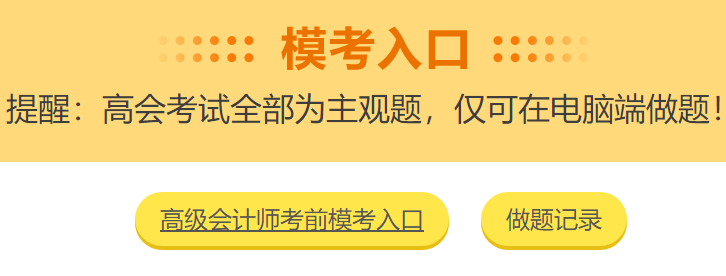 模考入口

提醒：高会考试全部为主观题，仅可在电脑端做题！

高级会计师考前模考入口

做题记录